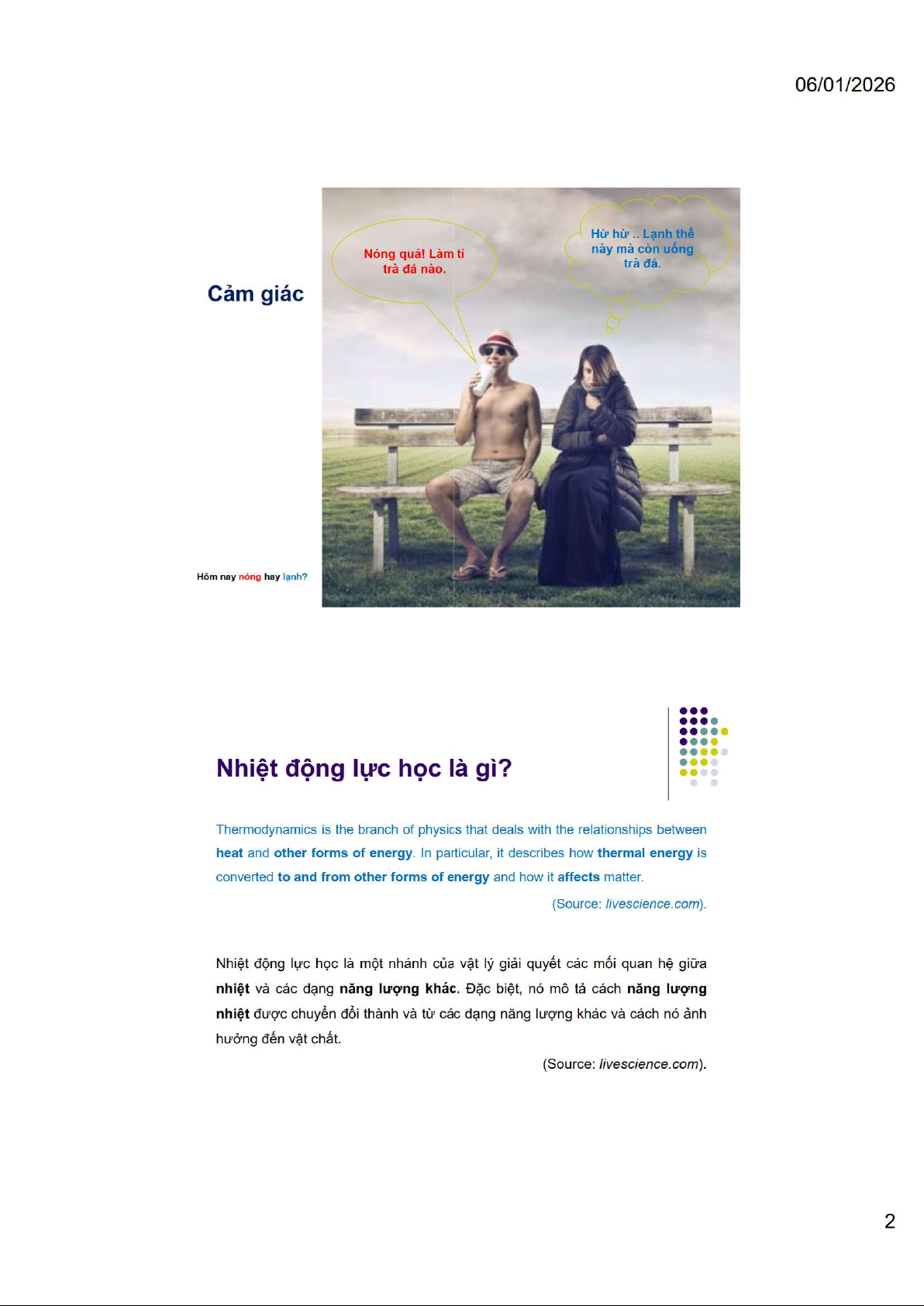 06/01/2026

Cảm giác

Nóng quá! Làm tí trà đá nào.

Hừ hừ .. Lạnh thế này mà còn uống trà đá.

Hôm nay nóng hay lạnh?

Nhiệt động lực học là gì?

Thermodynamics is the branch of physics that deals with the relationships between heat and other forms of energy. In particular, it describes how thermal energy is converted to and from other forms of energy and how it affects matter.

(Source: livescience.com).

Nhiệt động lực học là một nhánh của vật lý giải quyết các mối quan hệ giữa nhiệt và các dạng năng lượng khác. Đặc biệt, nó mô tả cách năng lượng nhiệt được chuyển đổi thành và từ các dạng năng lượng khác và cách nó ảnh hưởng đến vật chất.

(Source: livescience.com).

2